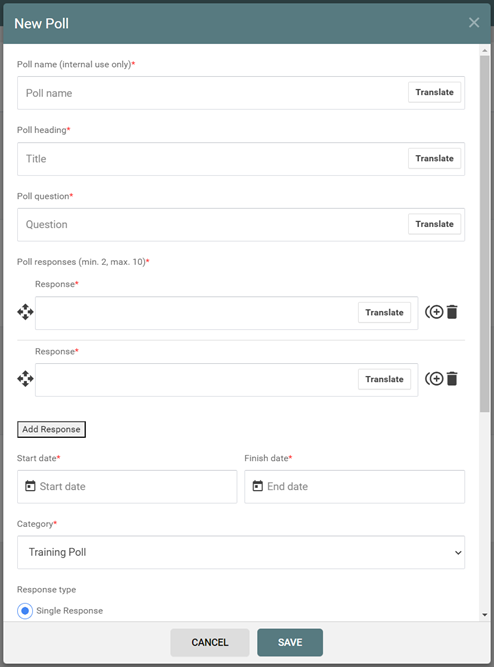 New Poll

Poll name (internal use only)*

Poll name

Translate

Poll heading*

Title

Translate

Poll question*

Question

Translate

Poll responses (min. 2, max. 10)*

Response*

Translate

Response*

Translate

Add Response

Start date*

Start date

Finish date*

End date

Category*

Training Poll

Response type

Single Response

CANCEL

SAVE